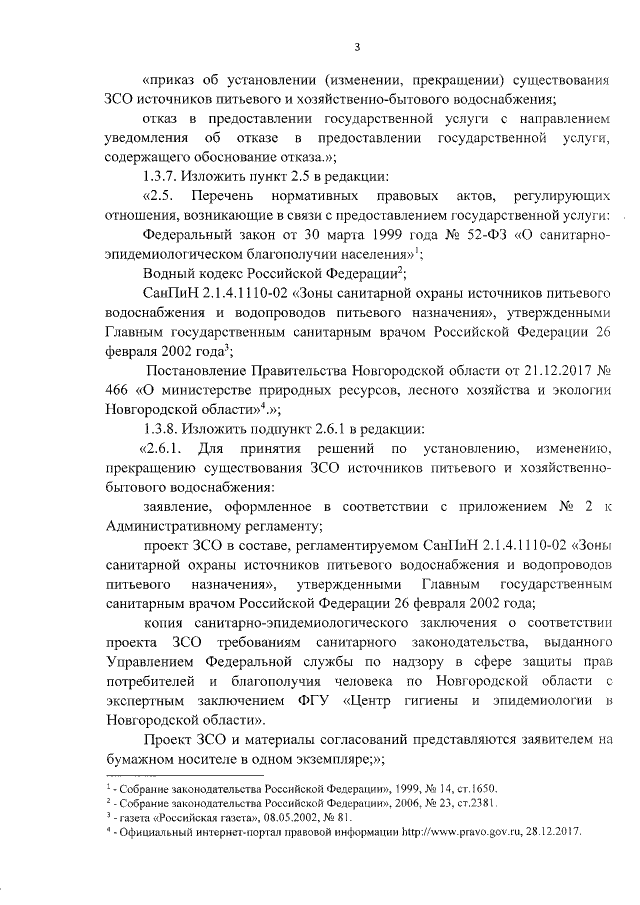 3

«приказ об установлении (изменении, прекращении) существования ЗСО источников питьевого и хозяйственно-бытового водоснабжения;

отказ в предоставлении государственной услуги с направлением уведомления об отказе в предоставлении государственной услуги, содержащего обоснование отказа.»;

1.3.7. Изложить пункт 2.5 в редакции:

«2.5. Перечень нормативных правовых актов, регулирующих отношения, возникающие в связи с предоставлением государственной услуги:

Федеральный закон от 30 марта 1999 года № 52-ФЗ «О санитарно-эпидемиологическом благополучии населения»$^1$;

Водный кодекс Российской Федерации$^2$;

СанПиН 2.1.4.1110-02 «Зоны санитарной охраны источников питьевого водоснабжения и водопроводов питьевого назначения», утвержденными Главным государственным санитарным врачом Российской Федерации 26 февраля 2002 года$^3$;

Постановление Правительства Новгородской области от 21.12.2017 № 466 «О министерстве природных ресурсов, лесного хозяйства и экологии Новгородской области»$^4$.»;

1.3.8. Изложить подпункт 2.6.1 в редакции:

«2.6.1. Для принятия решений по установлению, изменению, прекращению существования ЗСО источников питьевого и хозяйственно-бытового водоснабжения:

заявление, оформленное в соответствии с приложением № 2 к Административному регламенту;

проект ЗСО в составе, регламентируемом СанПиН 2.1.4.1110-02 «Зоны санитарной охраны источников питьевого водоснабжения и водопроводов питьевого назначения», утвержденными Главным государственным санитарным врачом Российской Федерации 26 февраля 2002 года;

копия санитарно-эпидемиологического заключения о соответствии проекта ЗСО требованиям санитарного законодательства, выданного Управлением Федеральной службы по надзору в сфере защиты прав потребителей и благополучия человека по Новгородской области с экспертным заключением ФГУ «Центр гигиены и эпидемиологии в Новгородской области».

Проект ЗСО и материалы согласований представляются заявителем на бумажном носителе в одном экземпляре;»;

$^1$ - Собрание законодательства Российской Федерации», 1999, № 14, ст.1650.
$^2$ - Собрание законодательства Российской Федерации», 2006, № 23, ст.2381.
$^3$ - газета «Российская газета», 08.05.2002, № 81.
$^4$ - Официальный интернет-портал правовой информации http://www.pravo.gov.ru, 28.12.2017.